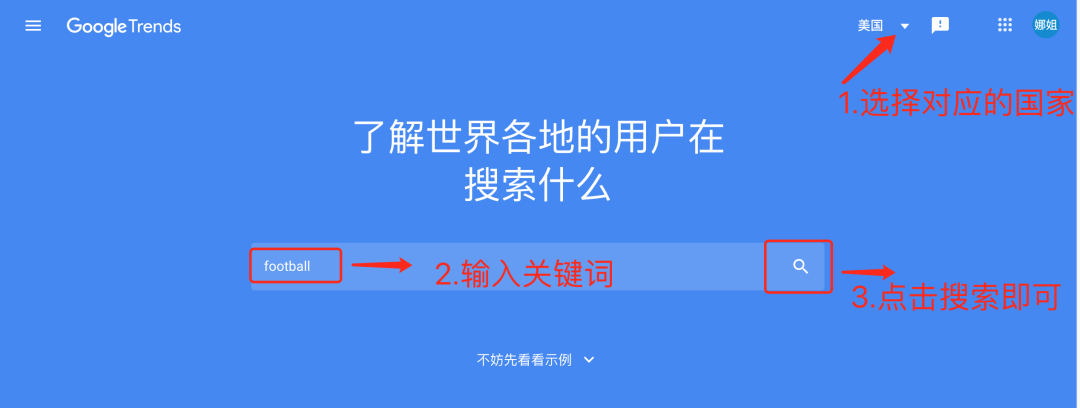 Google Trends

美国

娜姐

1.选择对应的国家

了解世界各地的用户在搜索什么

football

2.输入关键词

3.点击搜索即可

不妨先看看示例